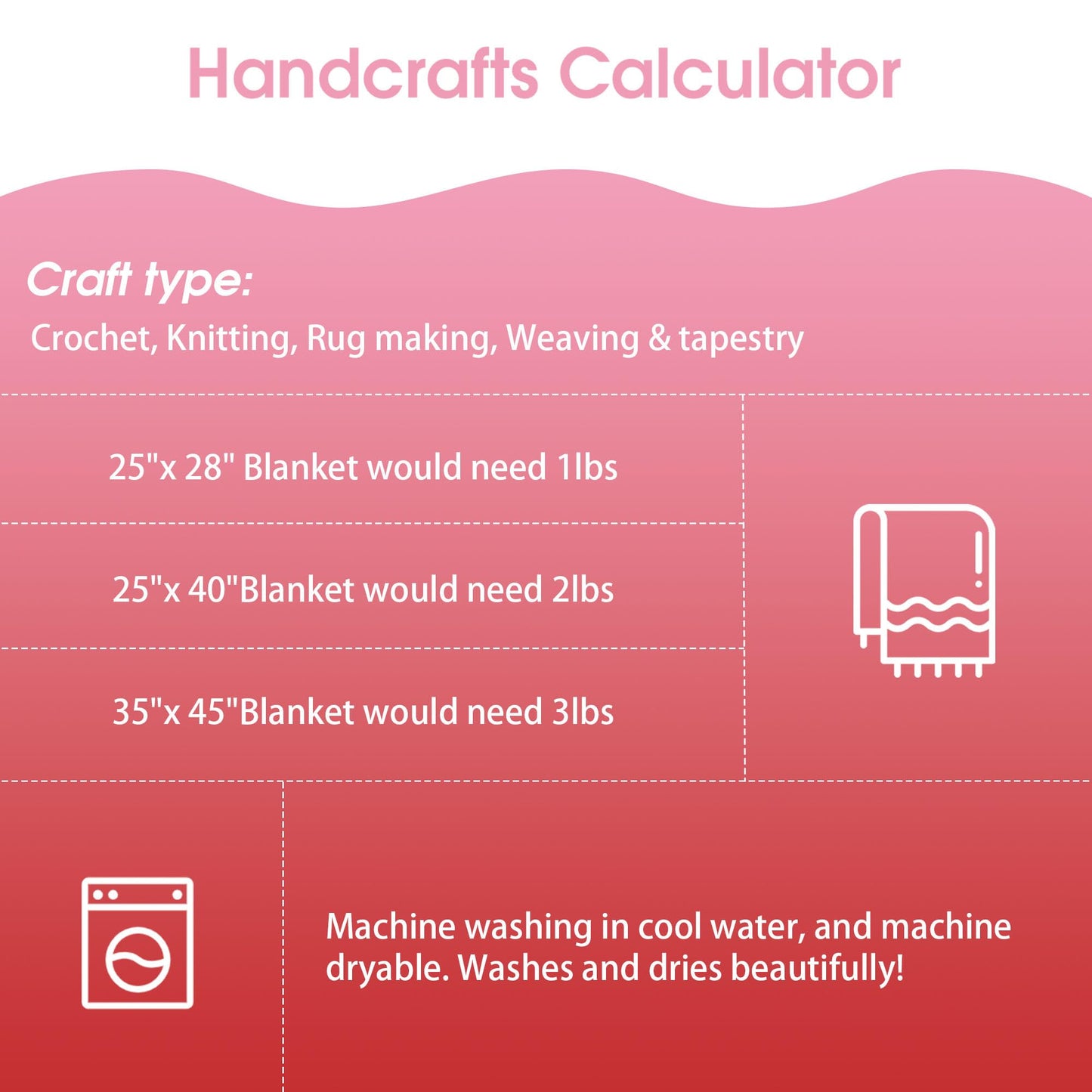 Handcrafts Calculator

Craft type:
Crochet, Knitting, Rug making, Weaving & tapestry

25"x 28" Blanket would need 1lbs

25"x 40"Blanket would need 2lbs

35"x 45"Blanket would need 3lbs

Machine washing in cool water, and machine dryable. Washes and dries beautifully!